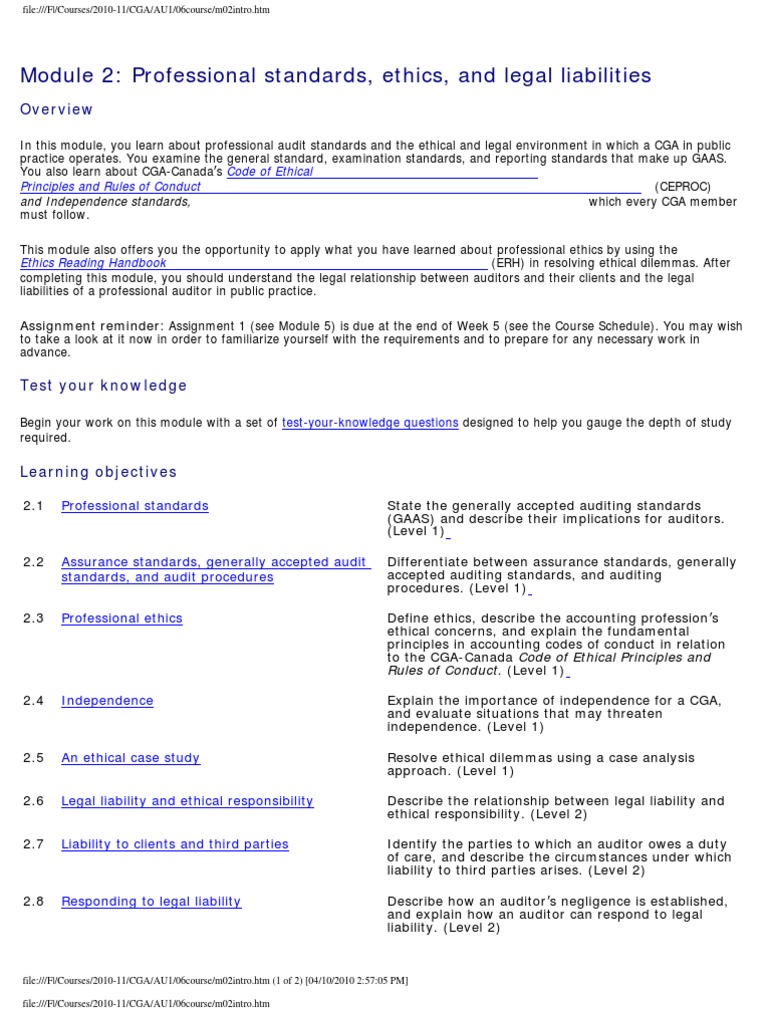 file:///F|/Courses/2010-11/CGA/AU1/06course/m02intro.htm

Module 2: Professional standards, ethics, and legal liabilities

Overview

In this module, you learn about professional audit standards and the ethical and legal environment in which a CGA in public practice operates. You examine the general standard, examination standards, and reporting standards that make up GAAS. You also learn about CGA-Canada's Code of Ethical Principles and Rules of Conduct (CEPROC) and Independence standards, which every CGA member must follow.

This module also offers you the opportunity to apply what you have learned about professional ethics by using the Ethics Reading Handbook (ERH) in resolving ethical dilemmas. After completing this module, you should understand the legal relationship between auditors and their clients and the legal liabilities of a professional auditor in public practice.

Assignment reminder: Assignment 1 (see Module 5) is due at the end of Week 5 (see the Course Schedule). You may wish to take a look at it now in order to familiarize yourself with the requirements and to prepare for any necessary work in advance.

Test your knowledge

Begin your work on this module with a set of test-your-knowledge questions designed to help you gauge the depth of study required.

Learning objectives

| | | |
|---|---|---|
| 2.1 | Professional standards | State the generally accepted auditing standards (GAAS) and describe their implications for auditors. (Level 1) |
| 2.2 | Assurance standards, generally accepted audit standards, and audit procedures | Differentiate between assurance standards, generally accepted auditing standards, and auditing procedures. (Level 1) |
| 2.3 | Professional ethics | Define ethics, describe the accounting profession's ethical concerns, and explain the fundamental principles in accounting codes of conduct in relation to the CGA-Canada Code of Ethical Principles and Rules of Conduct. (Level 1) |
| 2.4 | Independence | Explain the importance of independence for a CGA, and evaluate situations that may threaten independence. (Level 1) |
| 2.5 | An ethical case study | Resolve ethical dilemmas using a case analysis approach. (Level 1) |
| 2.6 | Legal liability and ethical responsibility | Describe the relationship between legal liability and ethical responsibility. (Level 2) |
| 2.7 | Liability to clients and third parties | Identify the parties to which an auditor owes a duty of care, and describe the circumstances under which liability to third parties arises. (Level 2) |
| 2.8 | Responding to legal liability | Describe how an auditor's negligence is established, and explain how an auditor can respond to legal liability. (Level 2) |

file:///F|/Courses/2010-11/CGA/AU1/06course/m02intro.htm (1 of 2) [04/10/2010 2:57:05 PM]

file:///F|/Courses/2010-11/CGA/AU1/06course/m02intro.htm